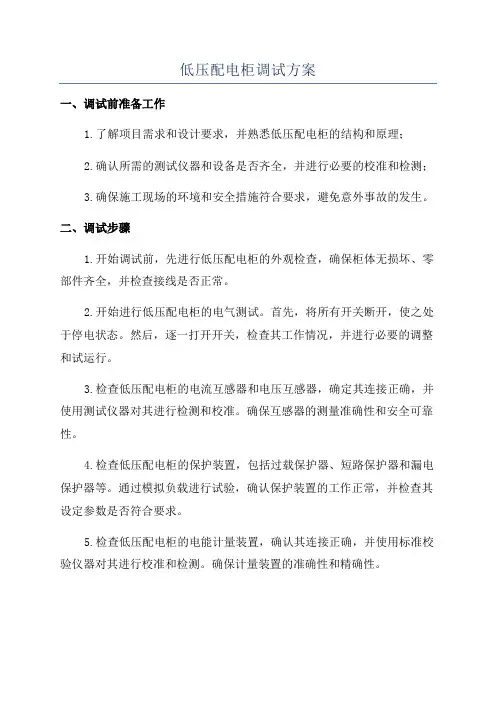 低压配电柜调试方案

一、调试前准备工作

1.了解项目需求和设计要求，并熟悉低压配电柜的结构和原理；

2.确认所需的测试仪器和设备是否齐全，并进行必要的校准和检测；

3.确保施工现场的环境和安全措施符合要求，避免意外事故的发生。

二、调试步骤

1.开始调试前，先进行低压配电柜的外观检查，确保柜体无损坏、零部件齐全，并检查接线是否正常。

2.开始进行低压配电柜的电气测试。首先，将所有开关断开，使之处于停电状态。然后，逐一打开开关，检查其工作情况，并进行必要的调整和试运行。

3.检查低压配电柜的电流互感器和电压互感器，确定其连接正确，并使用测试仪器对其进行检测和校准。确保互感器的测量准确性和安全可靠性。

4.检查低压配电柜的保护装置，包括过载保护器、短路保护器和漏电保护器等。通过模拟负载进行试验，确认保护装置的工作正常，并检查其设定参数是否符合要求。

5.检查低压配电柜的电能计量装置，确认其连接正确，并使用标准校验仪器对其进行校准和检测。确保计量装置的准确性和精确性。